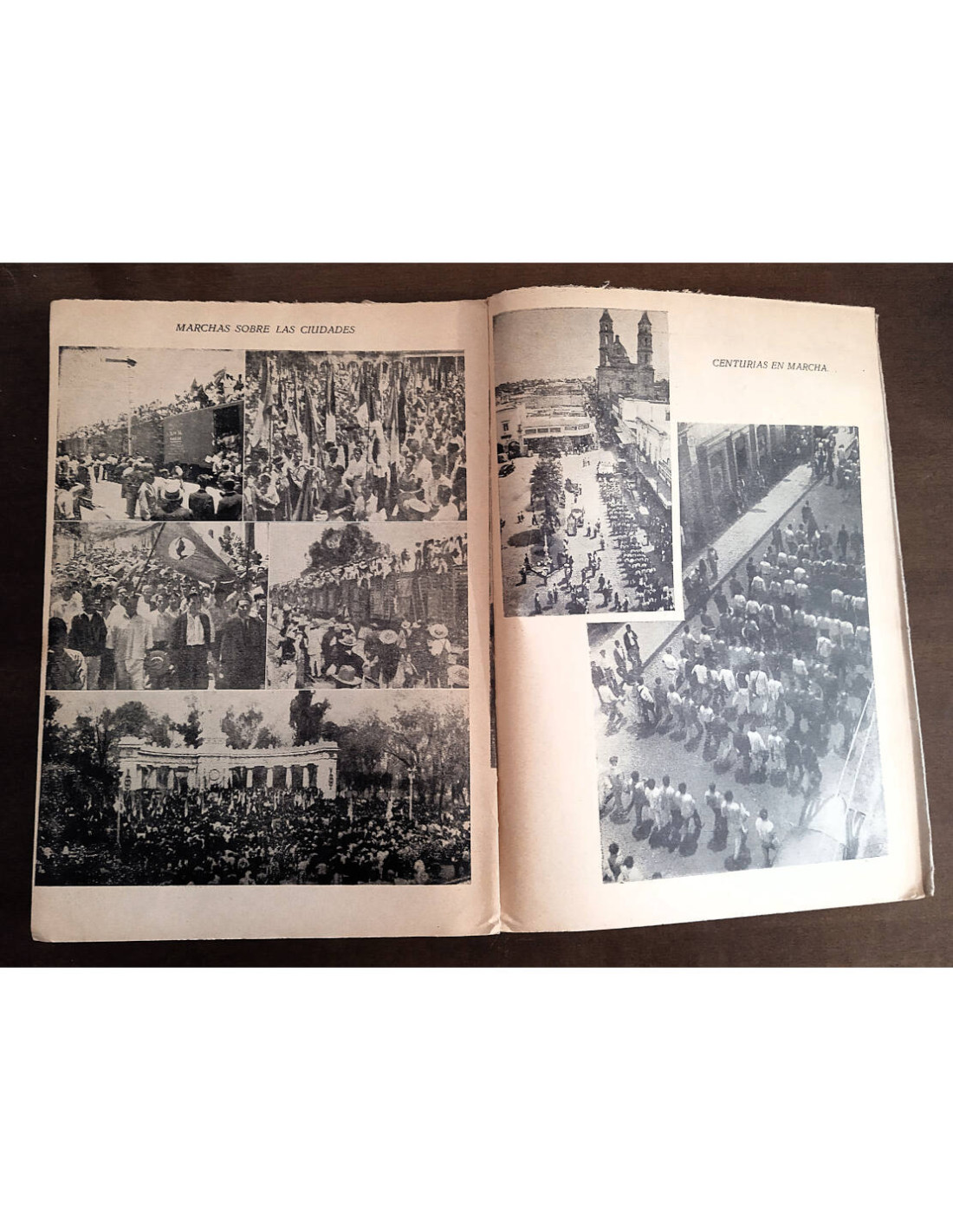 MARCHAS SOBRE LAS CIUDADES

CENTURIAS EN MARCHA.